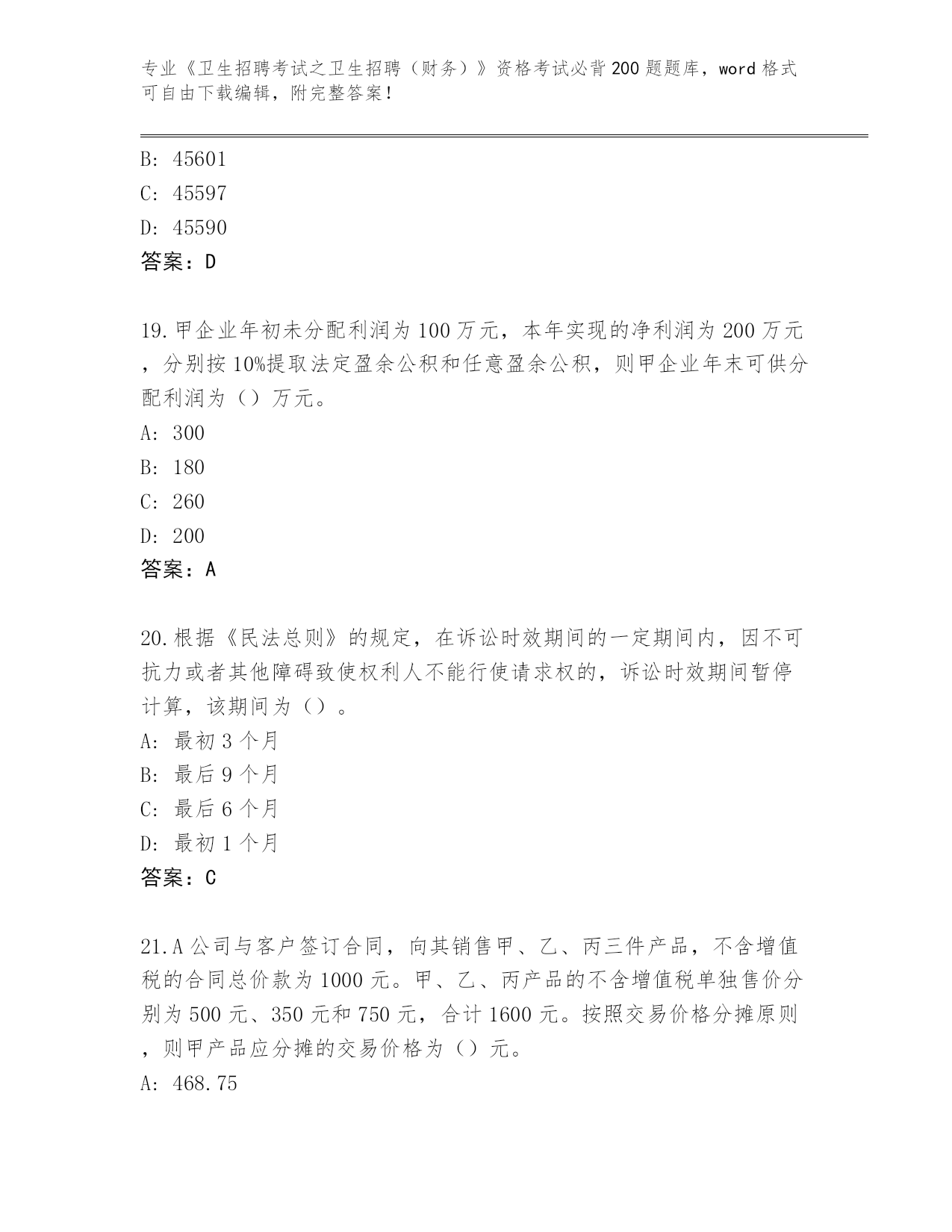 专业《卫生招聘考试之卫生招聘（财务）》资格考试必背200题题库，word格式可自由下载编辑，附完整答案！

B: 45601
C: 45597
D: 45590
答案：D

19.甲企业年初未分配利润为100万元，本年实现的净利润为200万元，分别按10%提取法定盈余公积和任意盈余公积，则甲企业年末可供分配利润为（）万元。
A: 300
B: 180
C: 260
D: 200
答案：A

20.根据《民法总则》的规定，在诉讼时效期间的一定期间内，因不可抗力或者其他障碍致使权利人不能行使请求权的，诉讼时效期间暂停计算，该期间为（）。
A: 最初3个月
B: 最后9个月
C: 最后6个月
D: 最初1个月
答案：C

21.A公司与客户签订合同，向其销售甲、乙、丙三件产品，不含增值税的合同总价款为1000元。甲、乙、丙产品的不含增值税单独售价分别为500元、350元和750元，合计1600元。按照交易价格分摊原则，则甲产品应分摊的交易价格为（）元。
A: 468.75